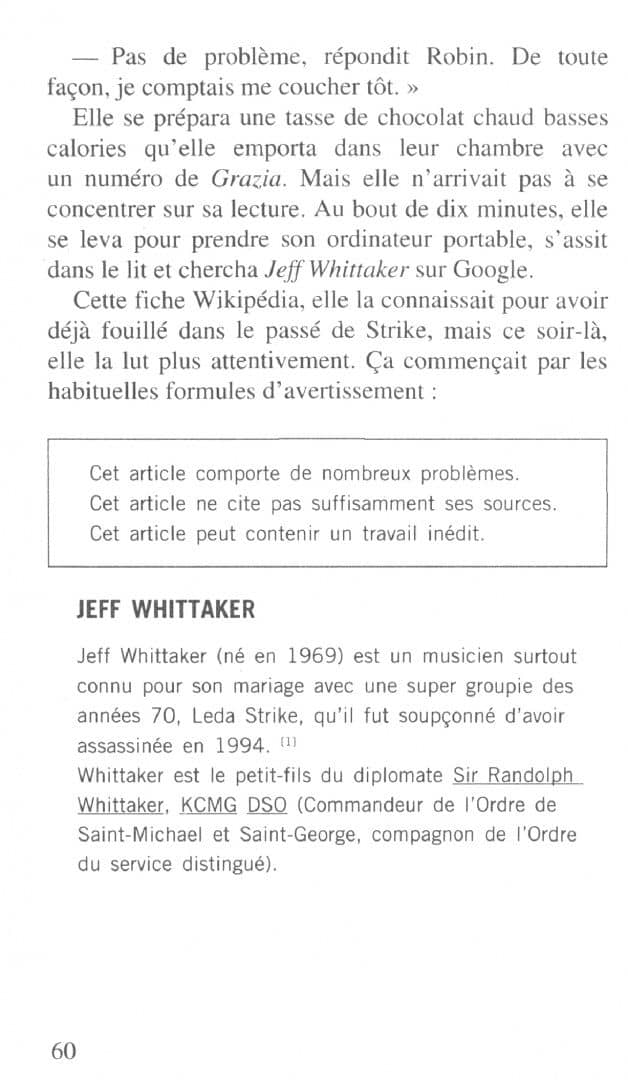 — Pas de problème, répondit Robin. De toute façon, je comptais me coucher tôt. »

Elle se prépara une tasse de chocolat chaud basses calories qu'elle emporta dans leur chambre avec un numéro de Grazia. Mais elle n'arrivait pas à se concentrer sur sa lecture. Au bout de dix minutes, elle se leva pour prendre son ordinateur portable, s'assit dans le lit et chercha Jeff Whittaker sur Google.

Cette fiche Wikipédia, elle la connaissait pour avoir déjà fouillé dans le passé de Strike, mais ce soir-là, elle la lut plus attentivement. Ça commençait par les habituelles formules d'avertissement :

Cet article comporte de nombreux problèmes.
Cet article ne cite pas suffisamment ses sources.
Cet article peut contenir un travail inédit.

JEFF WHITTAKER

Jeff Whittaker (né en 1969) est un musicien surtout connu pour son mariage avec une super groupie des années 70, Leda Strike, qu'il fut soupçonné d'avoir assassinée en 1994. [1]
Whittaker est le petit-fils du diplomate Sir Randolph Whittaker, KCMG DSO (Commandeur de l'Ordre de Saint-Michael et Saint-George, compagnon de l'Ordre du service distingué).

60